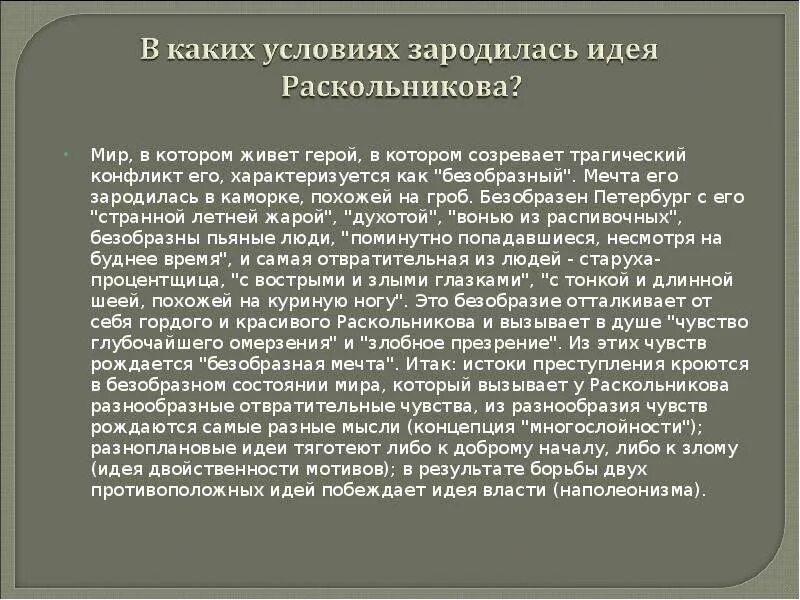 В каких условиях зародилась идея Раскольникова?

Мир, в котором живет герой, в котором созревает трагический конфликт его, характеризуется как "безобразный". Мечта его зародилась в каморке, похожей на гроб. Безобразен Петербург с его "странной летней жарой", "духотой", "вонью из распивочных", безобразны пьяные люди, "поминутно попадавшиеся, несмотря на буднее время", и самая отвратительная из людей - старуха-процентщица, "с вострыми и злыми глазками", "с тонкой и длинной шеей, похожей на куриную ногу". Это безобразие отталкивает от себя гордого и красивого Раскольникова и вызывает в душе "чувство глубочайшего омерзения" и "злобное презрение". Из этих чувств рождается "безобразная мечта". Итак: истоки преступления кроются в безобразном состоянии мира, который вызывает у Раскольникова разнообразные отвратительные чувства, из разнообразия чувств рождаются самые разные мысли (концепция "многослойности"); разноплановые идеи тяготеют либо к доброму началу, либо к злому (идея двойственности мотивов); в результате борьбы двух противоположных идей побеждает идея власти (наполеонизма).